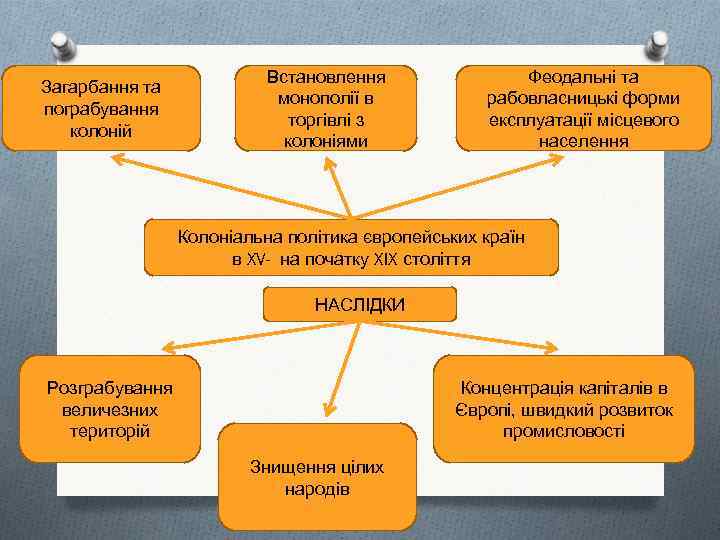 Загарбання та пограбування колоній

Встановлення монополії в торгівлі з колоніями

Феодальні та рабовласницькі форми експлуатації місцевого населення

Колоніальна політика європейських країн в XV- на початку XIX століття

НАСЛІДКИ

Розграбування величезних територій

Знищення цілих народів

Концентрація капіталів в Європі, швидкий розвиток промисловості